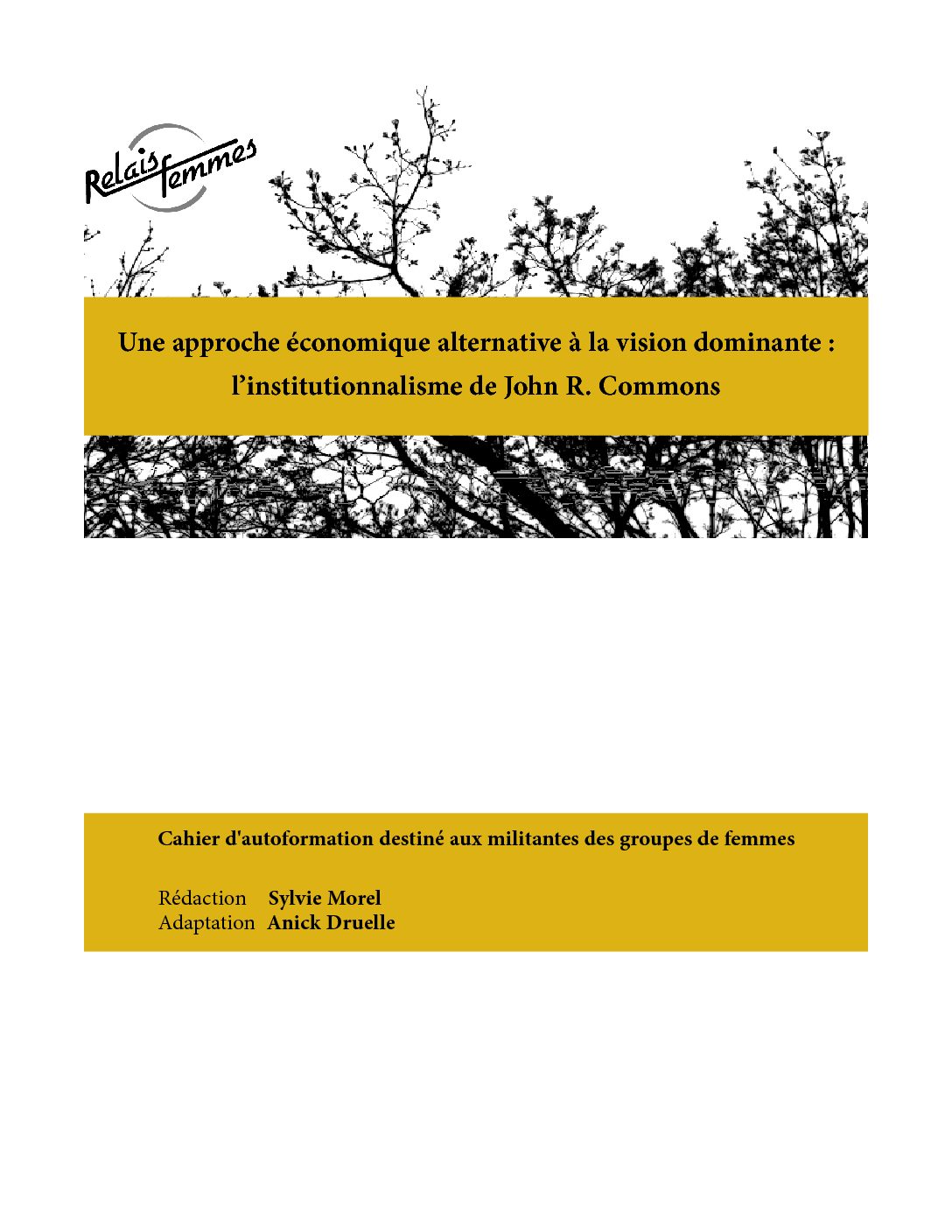 Relais femmes

Une approche économique alternative à la vision dominante : l'institutionnalisme de John R. Commons

Cahier d'autoformation destiné aux militantes des groupes de femmes

Rédaction Sylvie Morel
Adaptation Anick Druelle